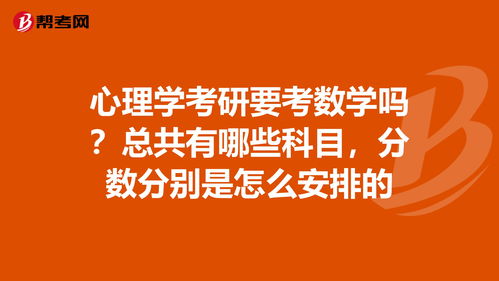 帮考网

心理学考研要考数学吗？总共有哪些科目，分数分别是怎么安排的